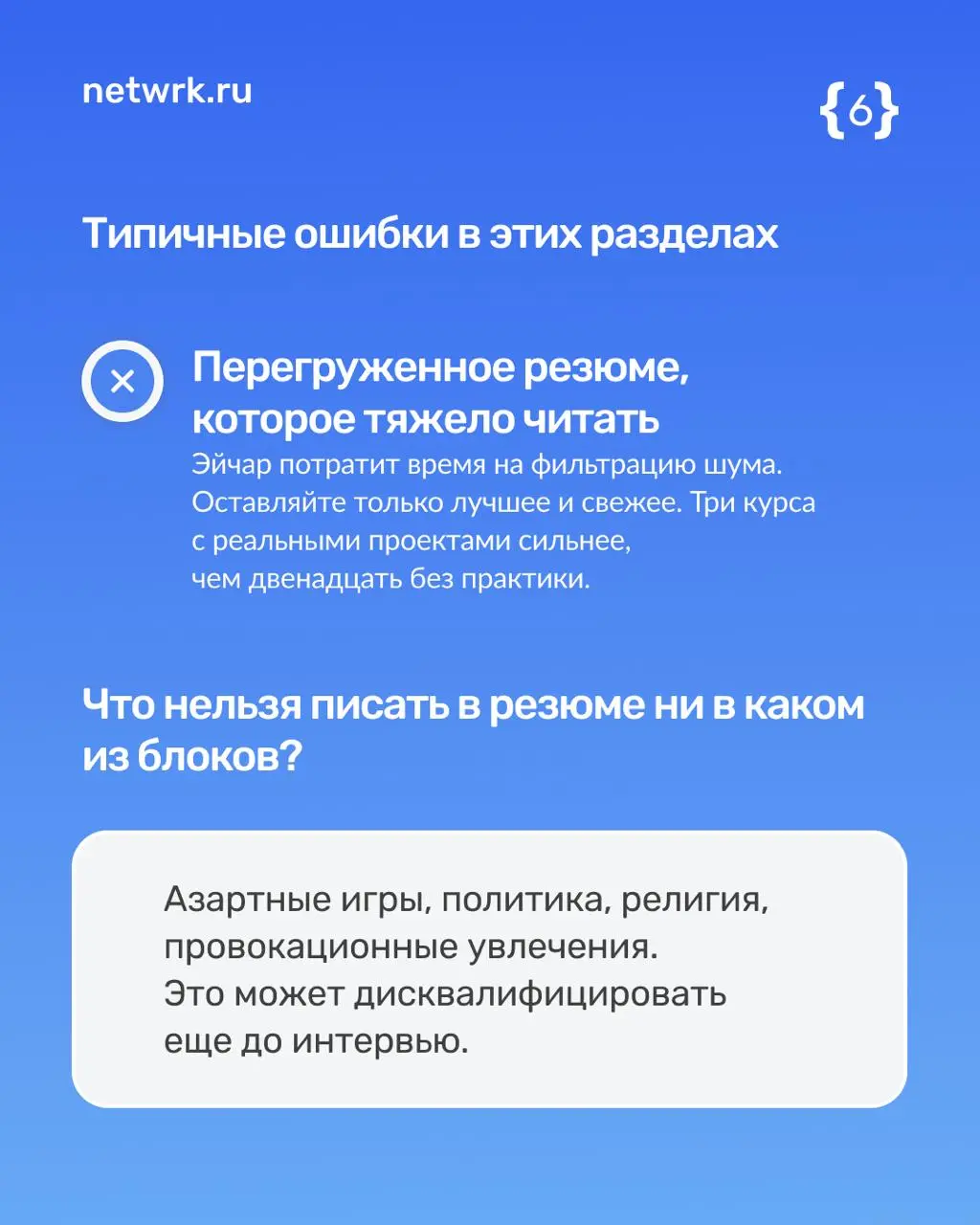 netwrk.ru

{6}

Типичные ошибки в этих разделах

Перегруженное резюме, которое тяжело читать
Эйчар потратит время на фильтрацию шума. Оставляйте только лучшее и свежее. Три курса с реальными проектами сильнее, чем двенадцать без практики.

Что нельзя писать в резюме ни в каком из блоков?

Азартные игры, политика, религия, провокационные увлечения. Это может дисквалифицировать еще до интервью.